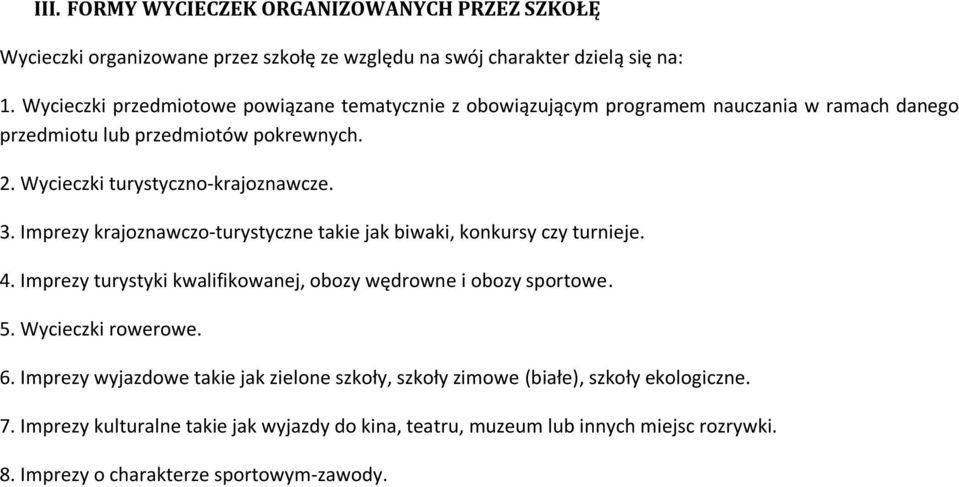 III. FORMY WYCIECZEK ORGANIZOWANYCH PRZEZ SZKOŁĘ

Wycieczki organizowane przez szkołę ze względu na swój charakter dzielą się na:

1. Wycieczki przedmiotowe powiązane tematycznie z obowiązującym programem nauczania w ramach danego przedmiotu lub przedmiotów pokrewnych.

2. Wycieczki turystyczno-krajoznawcze.

3. Imprezy krajoznawczo-turystyczne takie jak biwaki, konkursy czy turnieje.

4. Imprezy turystyki kwalifikowanej, obozy wędrowne i obozy sportowe.

5. Wycieczki rowerowe.

6. Imprezy wyjazdowe takie jak zielone szkoły, szkoły zimowe (białe), szkoły ekologiczne.

7. Imprezy kulturalne takie jak wyjazdy do kina, teatru, muzeum lub innych miejsc rozrywki.

8. Imprezy o charakterze sportowym-zawody.